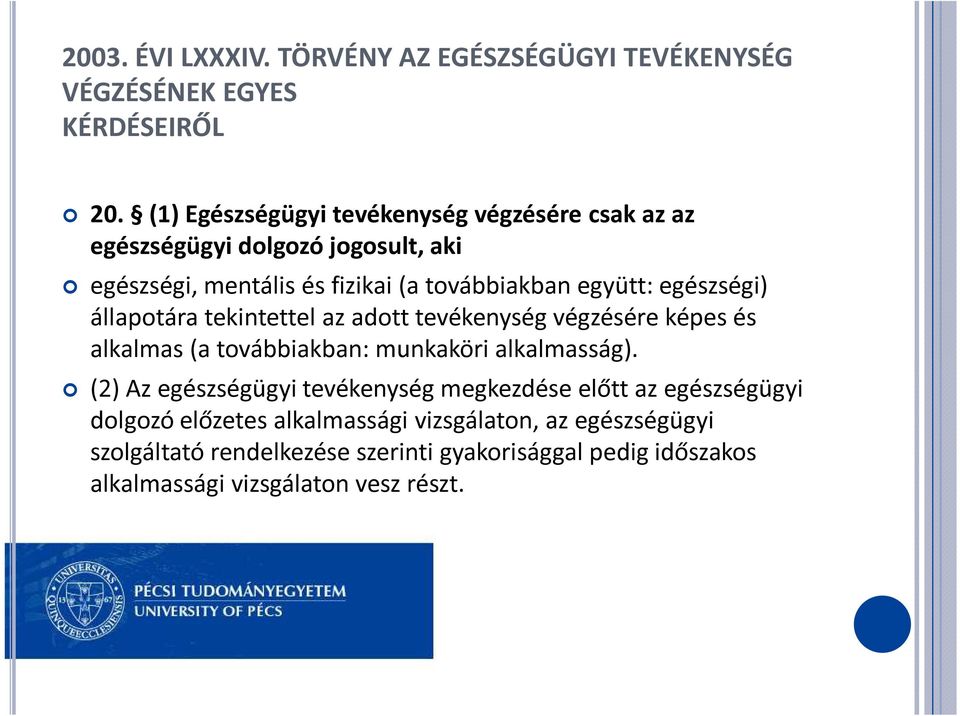 2003. ÉVI LXXXIV. TÖRVÉNY AZ EGÉSZSÉGÜGYI TEVÉKENYSÉG VÉGZÉSÉNEK EGYES KÉRDÉSEIRŐL

20. § (1) Egészségügyi tevékenység végzésére csak az az egészségügyi dolgozó jogosult, aki

egészségi, mentális és fizikai (a továbbiakban együtt: egészségi) állapotára tekintettel az adott tevékenység végzésére képes és alkalmas (a továbbiakban: munkaköri alkalmasság).

(2) Az egészségügyi tevékenység megkezdése előtt az egészségügyi dolgozó előzetes alkalmassági vizsgálaton, az egészségügyi szolgáltató rendelkezése szerinti gyakorisággal pedig időszakos alkalmassági vizsgálaton vesz részt.

UNIVERSITAS QUINQUEECCLESIENSIS 13 67

PÉCSI TUDOMÁNYEGYETEM
UNIVERSITY OF PÉCS